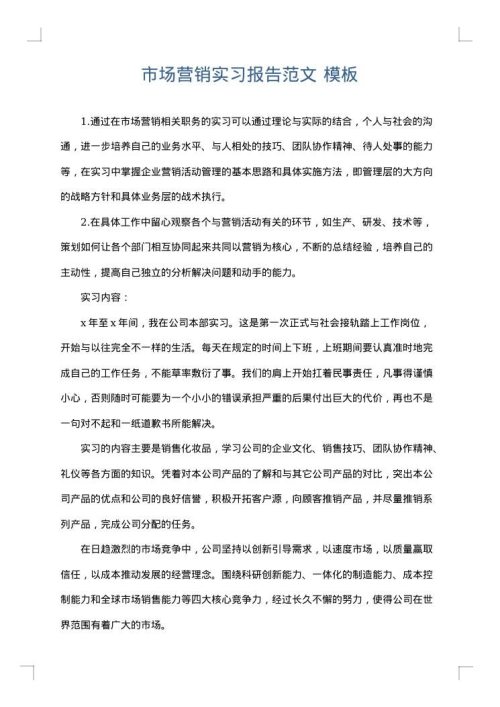 市场营销实习报告范文 模板

1.通过在市场营销相关职务的实习可以通过理论与实际的结合，个人与社会的沟通，进一步培养自己的业务水平、与人相处的技巧、团队协作精神、待人处事的能力等，在实习中掌握企业营销活动管理的基本思路和具体实施方法，即管理层的大方向的战略方针和具体业务层的战术执行。

2.在具体工作中留心观察各个与营销活动有关的环节，如生产、研发、技术等，策划如何让各个部门相互协同起来共同以营销为核心，不断的总结经验，培养自己的主动性，提高自己独立的分析解决问题和动手的能力。

实习内容：

x 年至 x 年间，我在公司本部实习。这是第一次正式与社会接轨踏上工作岗位，开始与以往完全不一样的生活。每天在规定的时间上下班，上班期间要认真准时地完成自己的工作任务，不能草率敷衍了事。我们的肩上开始扛着民事责任，凡事得谨慎小心，否则随时可能要为一个小小的错误承担严重的后果付出巨大的代价，再也不是一句对不起和一纸道歉书所能解决。

实习的内容主要是销售化妆品，学习公司的企业文化、销售技巧、团队协作精神、礼仪等各方面的知识。凭着对本公司产品的了解和与其它公司产品的对比，突出本公司产品的优点和公司的良好信誉，积极开拓客户源，向顾客推销产品，并尽量推销系列产品，完成公司分配的任务。

在日趋激烈的市场竞争中，公司坚持以创新引导需求，以速度市场，以质量赢取信任，以成本推动发展的经营理念。围绕科研创新能力、一体化的制造能力、成本控制能力和全球市场销售能力等四大核心竞争力，经过长久不懈的努力，使得公司在世界范围有着广大的市场。